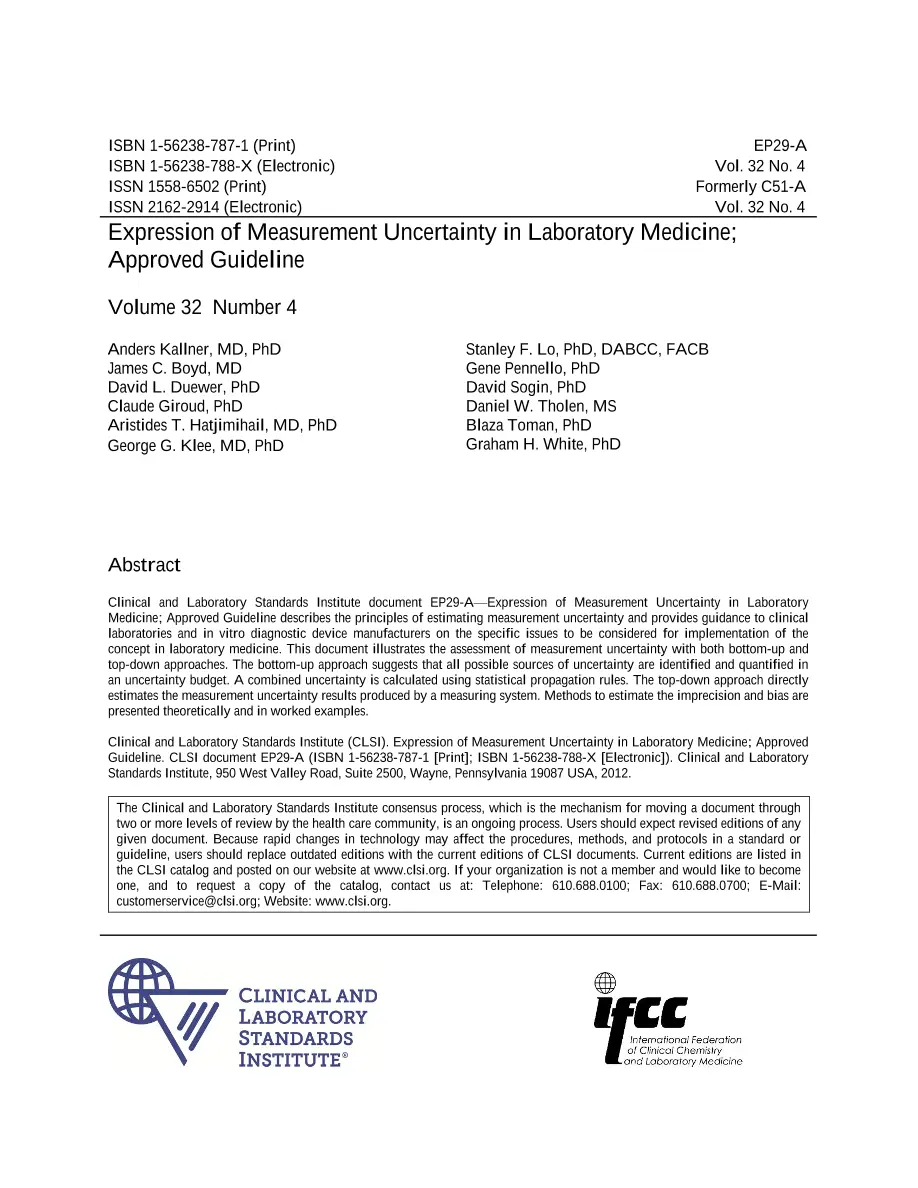 ISBN 1-56238-787-1 (Print)
ISBN 1-56238-788-X (Electronic)
ISSN 1558-6502 (Print)
ISSN 2162-2914 (Electronic)

EP29-A
Vol. 32 No. 4
Formerly C51-A
Vol. 32 No. 4

Expression of Measurement Uncertainty in Laboratory Medicine; Approved Guideline

Volume 32 Number 4

Anders Kallner, MD, PhD
James C. Boyd, MD
David L. Duewer, PhD
Claude Giroud, PhD
Aristides T. Hatjimihail, MD, PhD
George G. Klee, MD, PhD

Stanley F. Lo, PhD, DABCC, FACB
Gene Pennello, PhD
David Sogin, PhD
Daniel W. Tholen, MS
Blaza Toman, PhD
Graham H. White, PhD

Abstract

Clinical and Laboratory Standards Institute document EP29-A—Expression of Measurement Uncertainty in Laboratory Medicine; Approved Guideline describes the principles of estimating measurement uncertainty and provides guidance to clinical laboratories and in vitro diagnostic device manufacturers on the specific issues to be considered for implementation of the concept in laboratory medicine. This document illustrates the assessment of measurement uncertainty with both bottom-up and top-down approaches. The bottom-up approach suggests that all possible sources of uncertainty are identified and quantified in an uncertainty budget. A combined uncertainty is calculated using statistical propagation rules. The top-down approach directly estimates the measurement uncertainty results produced by a measuring system. Methods to estimate the imprecision and bias are presented theoretically and in worked examples.

Clinical and Laboratory Standards Institute (CLSI). Expression of Measurement Uncertainty in Laboratory Medicine; Approved Guideline. CLSI document EP29-A (ISBN 1-56238-787-1 [Print]; ISBN 1-56238-788-X [Electronic]). Clinical and Laboratory Standards Institute, 950 West Valley Road, Suite 2500, Wayne, Pennsylvania 19087 USA, 2012.

The Clinical and Laboratory Standards Institute consensus process, which is the mechanism for moving a document through two or more levels of review by the health care community, is an ongoing process. Users should expect revised editions of any given document. Because rapid changes in technology may affect the procedures, methods, and protocols in a standard or guideline, users should replace outdated editions with the current editions of CLSI documents. Current editions are listed in the CLSI catalog and posted on our website at www.clsi.org. If your organization is not a member and would like to become one, and to request a copy of the catalog, contact us at: Telephone: 610.688.0100; Fax: 610.688.0700; E-Mail: customerservice@clsi.org; Website: www.clsi.org.

CLINICAL AND LABORATORY STANDARDS INSTITUTE®

ifcc
International Federation of Clinical Chemistry and Laboratory Medicine